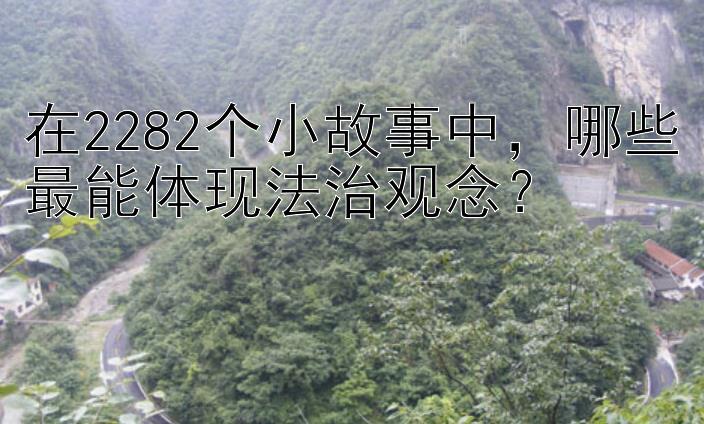 在2282个小故事中，哪些最能体现法治观念？